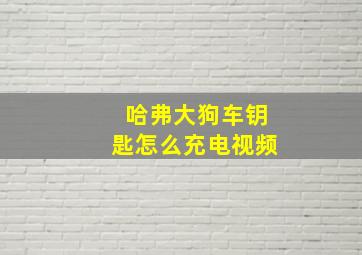 哈弗大狗车钥匙怎么充电视频